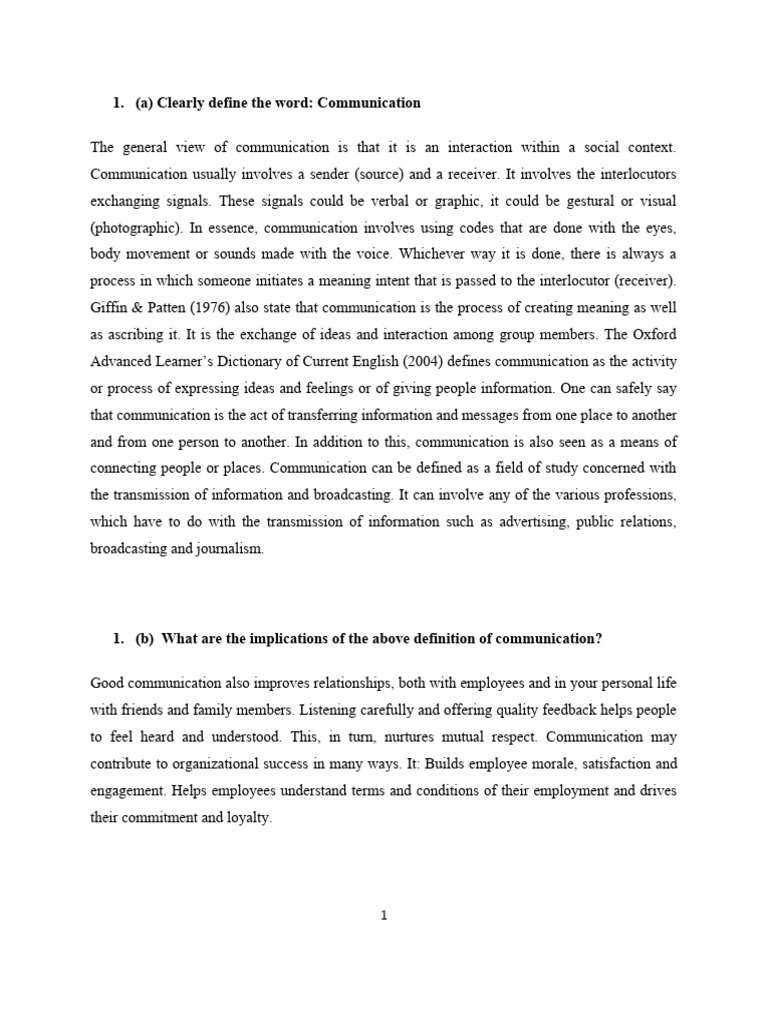 1. (a) Clearly define the word: Communication

The general view of communication is that it is an interaction within a social context. Communication usually involves a sender (source) and a receiver. It involves the interlocutors exchanging signals. These signals could be verbal or graphic, it could be gestural or visual (photographic). In essence, communication involves using codes that are done with the eyes, body movement or sounds made with the voice. Whichever way it is done, there is always a process in which someone initiates a meaning intent that is passed to the interlocutor (receiver). Giffin & Patten (1976) also state that communication is the process of creating meaning as well as ascribing it. It is the exchange of ideas and interaction among group members. The Oxford Advanced Learner's Dictionary of Current English (2004) defines communication as the activity or process of expressing ideas and feelings or of giving people information. One can safely say that communication is the act of transferring information and messages from one place to another and from one person to another. In addition to this, communication is also seen as a means of connecting people or places. Communication can be defined as a field of study concerned with the transmission of information and broadcasting. It can involve any of the various professions, which have to do with the transmission of information such as advertising, public relations, broadcasting and journalism.

1. (b) What are the implications of the above definition of communication?

Good communication also improves relationships, both with employees and in your personal life with friends and family members. Listening carefully and offering quality feedback helps people to feel heard and understood. This, in turn, nurtures mutual respect. Communication may contribute to organizational success in many ways. It: Builds employee morale, satisfaction and engagement. Helps employees understand terms and conditions of their employment and drives their commitment and loyalty.

1